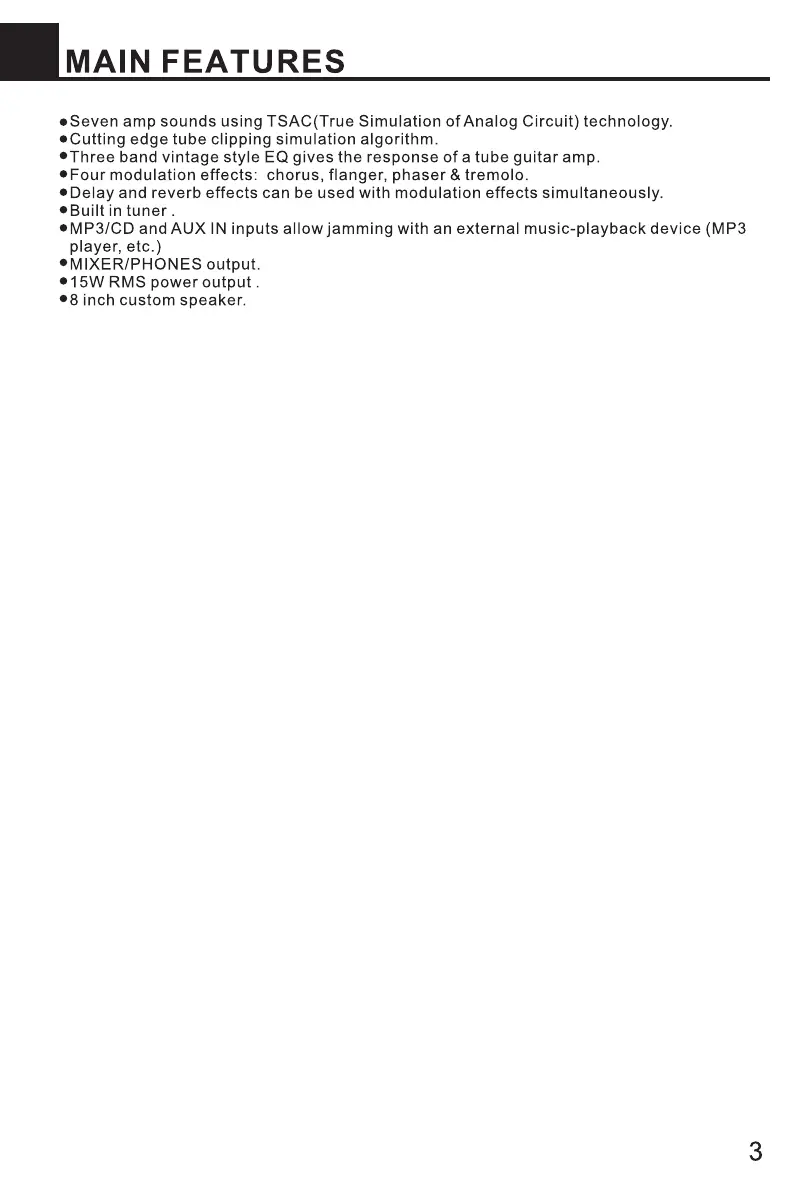 MAIN FEATURES

●Seven amp sounds using TSAC(True Simulation of Analog Circuit) technology.
●Cutting edge tube clipping simulation algorithm.
●Three band vintage style EQ gives the response of a tube guitar amp.
●Four modulation effects: chorus, flanger, phaser & tremolo.
●Delay and reverb effects can be used with modulation effects simultaneously.
●Built in tuner .
●MP3/CD and AUX IN inputs allow jamming with an external music-playback device (MP3 player, etc.)
●MIXER/PHONES output.
●15W RMS power output .
●8 inch custom speaker.

3